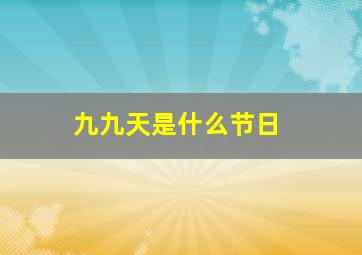 九九天是什么节日